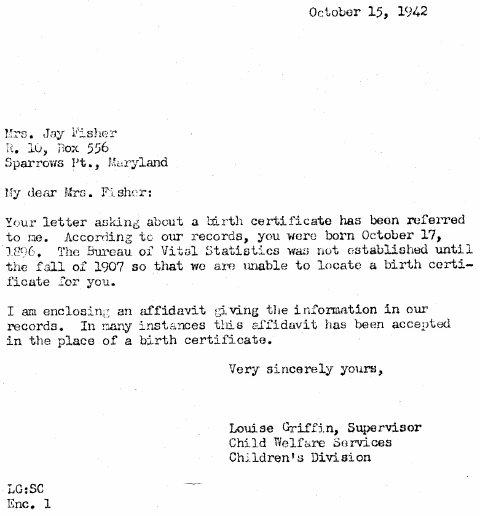 October 15, 1942

Mrs. Jay Fisher
R. 10, Box 556
Sparrows Pt., Maryland

My dear Mrs. Fisher:

Your letter asking about a birth certificate has been referred to me. According to our records, you were born October 17, 1896. The Bureau of Vital Statistics was not established until the fall of 1907 so that we are unable to locate a birth certificate for you.

I am enclosing an affidavit giving the information in our records. In many instances this affidavit has been accepted in the place of a birth certificate.

Very sincerely yours,

Louise Griffin, Supervisor
Child Welfare Services
Children's Division

LG:SC
Enc. 1